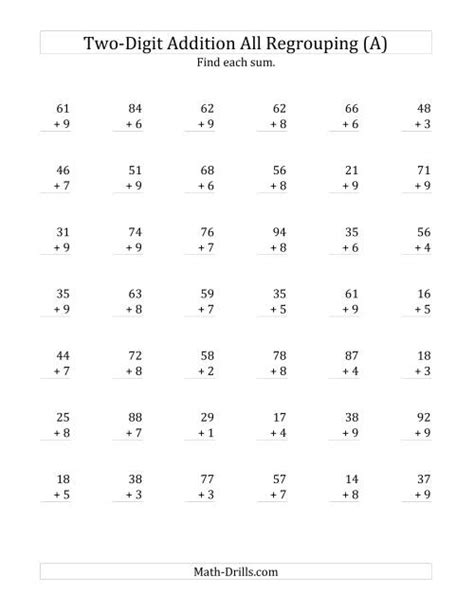 Two-Digit Addition All Regrouping (A)

Find each sum.

| | | | | | |
|---|---|---|---|---|---|
| 61 + 9 | 84 + 6 | 62 + 9 | 62 + 8 | 66 + 6 | 48 + 3 |
| 46 + 7 | 51 + 9 | 68 + 6 | 56 + 8 | 21 + 9 | 71 + 9 |
| 31 + 9 | 74 + 9 | 76 + 7 | 94 + 8 | 35 + 6 | 56 + 4 |
| 35 + 9 | 63 + 8 | 59 + 7 | 35 + 5 | 61 + 9 | 16 + 5 |
| 44 + 7 | 72 + 8 | 58 + 2 | 78 + 8 | 87 + 4 | 18 + 3 |
| 25 + 8 | 88 + 7 | 29 + 1 | 17 + 4 | 38 + 9 | 92 + 9 |
| 18 + 5 | 38 + 3 | 77 + 3 | 57 + 7 | 14 + 8 | 37 + 9 |

Math-Drills.com